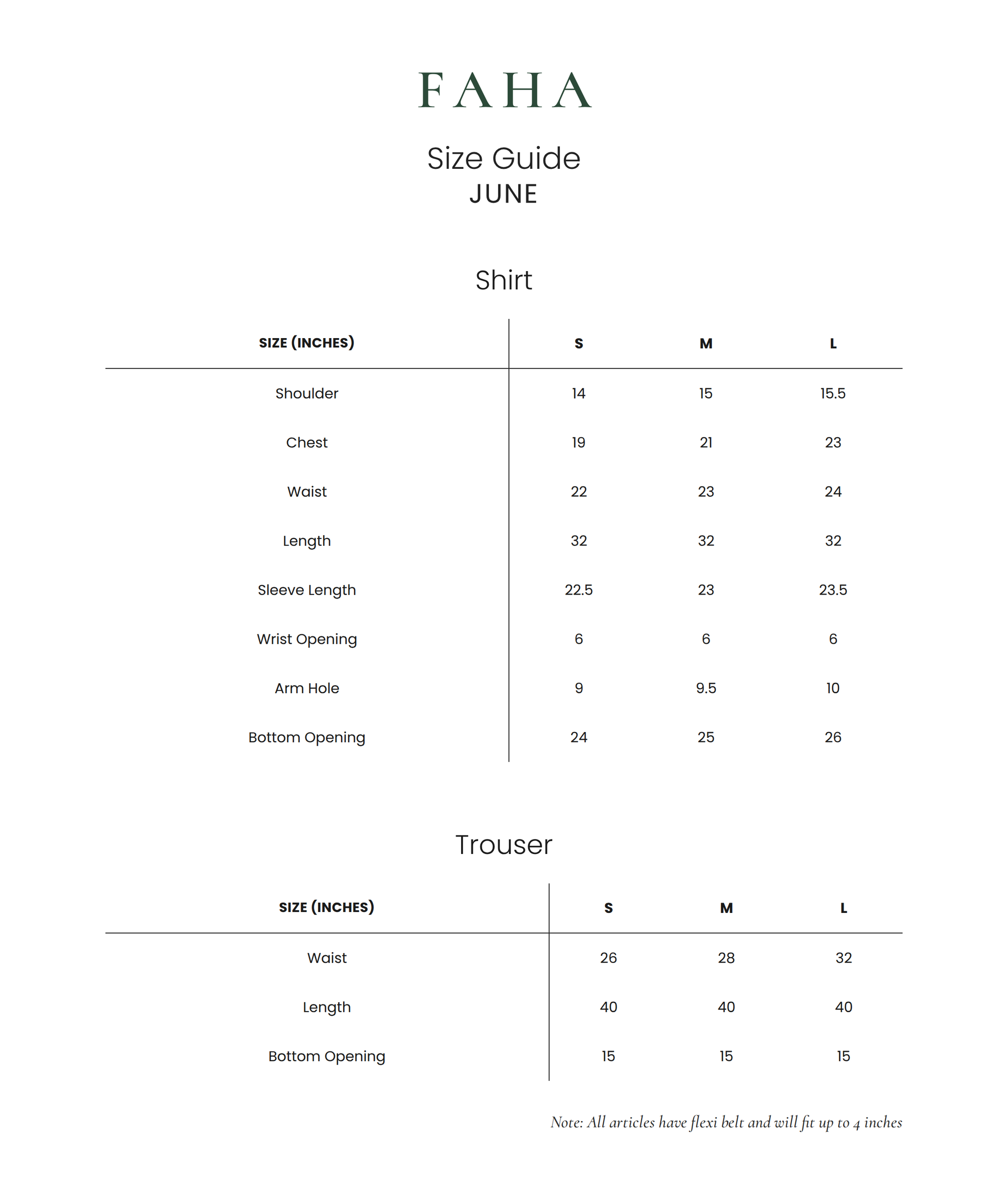 FAHA

Size Guide
JUNE

Shirt

| SIZE (INCHES) | S | M | L |
|---|---|---|---|
| Shoulder | 14 | 15 | 15.5 |
| Chest | 19 | 21 | 23 |
| Waist | 22 | 23 | 24 |
| Length | 32 | 32 | 32 |
| Sleeve Length | 22.5 | 23 | 23.5 |
| Wrist Opening | 6 | 6 | 6 |
| Arm Hole | 9 | 9.5 | 10 |
| Bottom Opening | 24 | 25 | 26 |

Trouser

| SIZE (INCHES) | S | M | L |
|---|---|---|---|
| Waist | 26 | 28 | 32 |
| Length | 40 | 40 | 40 |
| Bottom Opening | 15 | 15 | 15 |

Note: All articles have flexi belt and will fit up to 4 inches